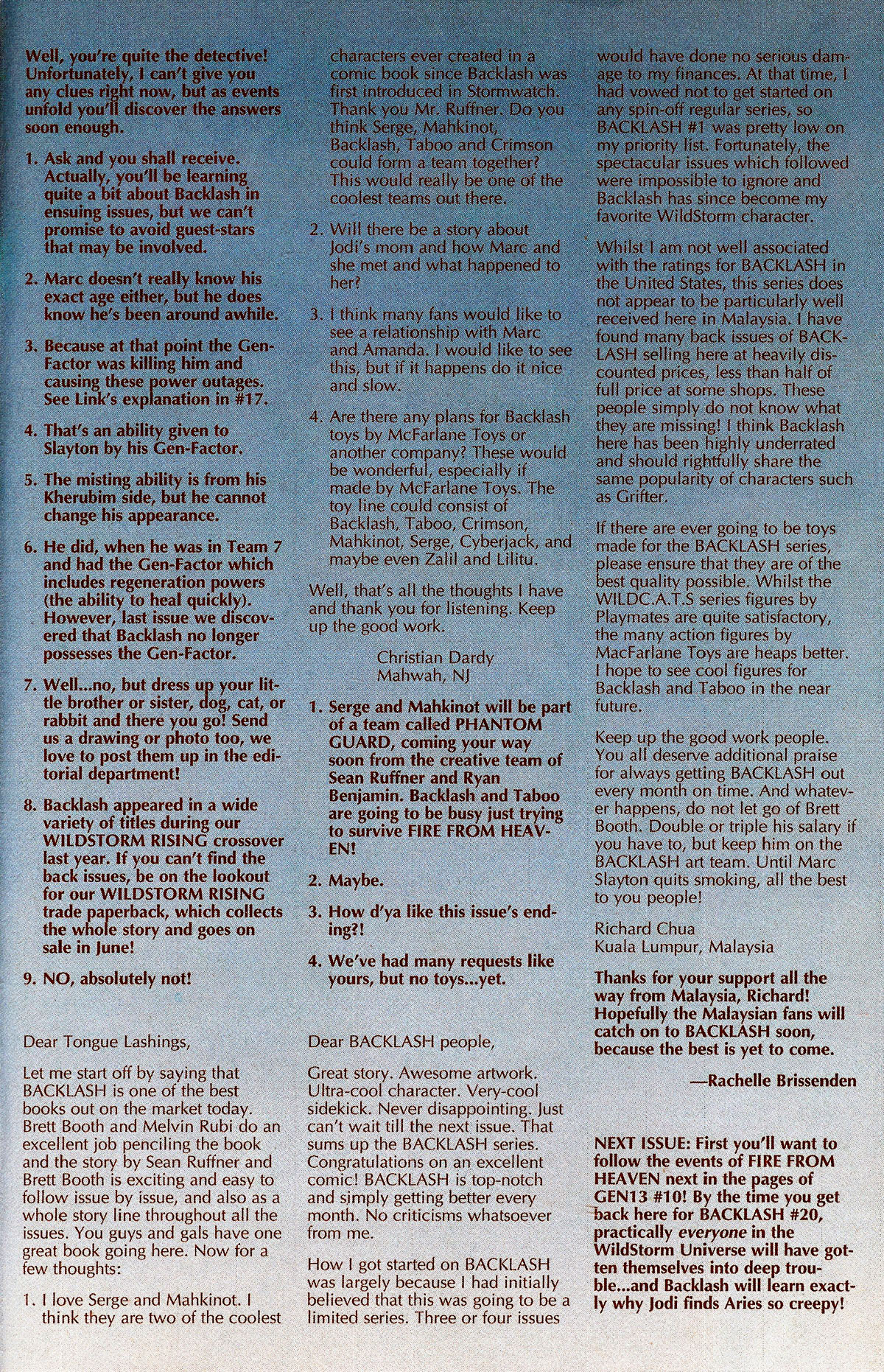 Well, you're quite the detective! Unfortunately, I can't give you any clues right now, but as events unfold you'll discover the answers soon enough.

1. Ask and you shall receive. Actually, you'll be learning quite a bit about Backlash in ensuing issues, but we can't promise to avoid guest-stars that may be involved.

2. Marc doesn't really know his exact age either, but he does know he's been around awhile.

3. Because at that point the Gen-Factor was killing him and causing these power outages. See Link's explanation in #17.

4. That's an ability given to Slayton by his Gen-Factor.

5. The misting ability is from his Kherubim side, but he cannot change his appearance.

6. He did, when he was in Team 7 and had the Gen-Factor which includes regeneration powers (the ability to heal quickly). However, last issue we discovered that Backlash no longer possesses the Gen-Factor.

7. Well...no, but dress up your little brother or sister, dog, cat, or rabbit and there you go! Send us a drawing or photo too, we love to post them up in the editorial department!

8. Backlash appeared in a wide variety of titles during our WILDSTORM RISING crossover last year. If you can't find the back issues, be on the lookout for our WILDSTORM RISING trade paperback, which collects the whole story and goes on sale in June!

9. NO, absolutely not!

Dear Tongue Lashings,

Let me start off by saying that BACKLASH is one of the best books out on the market today. Brett Booth and Melvin Rubi do an excellent job penciling the book and the story by Sean Ruffner and Brett Booth is exciting and easy to follow issue by issue, and also as a whole story line throughout all the issues. You guys and gals have one great book going here. Now for a few thoughts:

1. I love Serge and Mahkinot. I think they are two of the coolest characters ever created in a comic book since Backlash was first introduced in Stormwatch. Thank you Mr. Ruffner. Do you think Serge, Mahkinot, Backlash, Taboo and Crimson could form a team together? This would really be one of the coolest teams out there.

2. Will there be a story about Jodi's mom and how Marc and she met and what happened to her?

3. I think many fans would like to see a relationship with Marc and Amanda. I would like to see this, but if it happens do it nice and slow.

4. Are there any plans for Backlash toys by McFarlane Toys or another company? These would be wonderful, especially if made by McFarlane Toys. The toy line could consist of Backlash, Taboo, Crimson, Mahkinot, Serge, Cyberjack, and maybe even Zalil and Lilitu.

Well, that's all the thoughts I have and thank you for listening. Keep up the good work.

Christian Dardy
Mahwah, NJ

1. Serge and Mahkinot will be part of a team called PHANTOM GUARD, coming your way soon from the creative team of Sean Ruffner and Ryan Benjamin. Backlash and Taboo are going to be busy just trying to survive FIRE FROM HEAVEN!

2. Maybe.

3. How d'ya like this issue's ending?!

4. We've had many requests like yours, but no toys...yet.

Dear BACKLASH people,

Great story. Awesome artwork. Ultra-cool character. Very-cool sidekick. Never disappointing. Just can't wait till the next issue. That sums up the BACKLASH series. Congratulations on an excellent comic! BACKLASH is top-notch and simply getting better every month. No criticisms whatsoever from me.

How I got started on BACKLASH was largely because I had initially believed that this was going to be a limited series. Three or four issues would have done no serious damage to my finances. At that time, I had vowed not to get started on any spin-off regular series, so BACKLASH #1 was pretty low on my priority list. Fortunately, the spectacular issues which followed were impossible to ignore and Backlash has since become my favorite WildStorm character.

Whilst I am not well associated with the ratings for BACKLASH in the United States, this series does not appear to be particularly well received here in Malaysia. I have found many back issues of BACKLASH selling here at heavily discounted prices, less than half of full price at some shops. These people simply do not know what they are missing! I think Backlash here has been highly underrated and should rightfully share the same popularity of characters such as Grifter.

If there are ever going to be toys made for the BACKLASH series, please ensure that they are of the best quality possible. Whilst the WILDC.A.T.S series figures by Playmates are quite satisfactory, the many action figures by MacFarlane Toys are heaps better. I hope to see cool figures for Backlash and Taboo in the near future.

Keep up the good work people. You all deserve additional praise for always getting BACKLASH out every month on time. And whatever happens, do not let go of Brett Booth. Double or triple his salary if you have to, but keep him on the BACKLASH art team. Until Marc Slayton quits smoking, all the best to you people!

Richard Chua
Kuala Lumpur, Malaysia

Thanks for your support all the way from Malaysia, Richard! Hopefully the Malaysian fans will catch on to BACKLASH soon, because the best is yet to come.

—Rachelle Brissenden

NEXT ISSUE: First you'll want to follow the events of FIRE FROM HEAVEN next in the pages of GEN13 #10! By the time you get back here for BACKLASH #20, practically everyone in the WildStorm Universe will have gotten themselves into deep trouble...and Backlash will learn exactly why Jodi finds Aries so creepy!